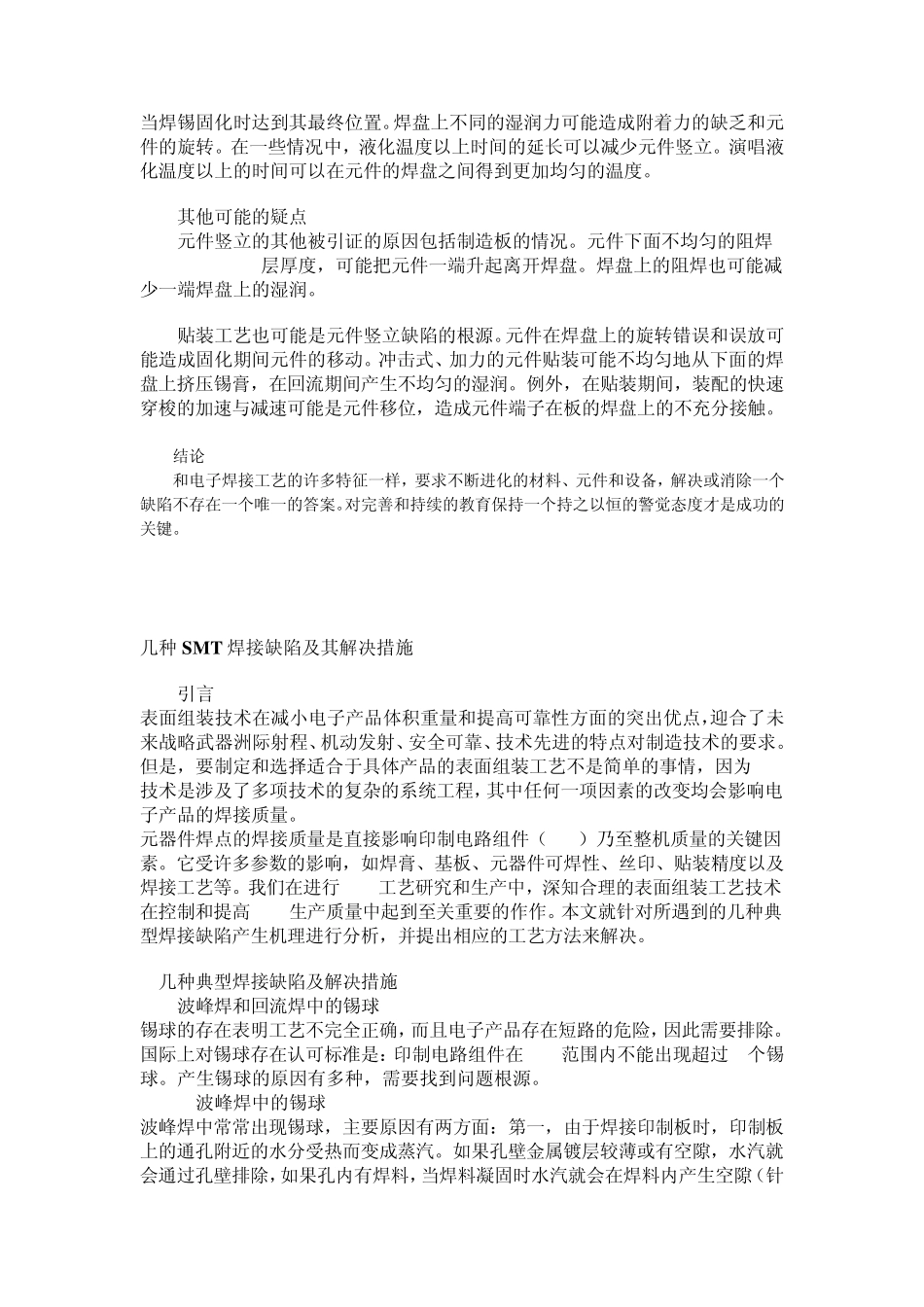 当焊锡固化时达到其最终位置。焊盘上不同的湿润力可能造成附着力的缺乏和元件的旋转。在一些情况中，液化温度以上时间的延长可以减少元件竖立。演唱液化温度以上的时间可以在元件的焊盘之间得到更加均匀的温度。

其他可能的疑点
元件竖立的其他被引证的原因包括制造板的情况。元件下面不均匀的阻焊层厚度，可能把元件一端升起离开焊盘。焊盘上的阻焊也可能减少一端焊盘上的湿润。

贴装工艺也可能是元件竖立缺陷的根源。元件在焊盘上的旋转错误和误放可能造成固化期间元件的移动。冲击式、加力的元件贴装可能不均匀地从下面的焊盘上挤压锡膏，在回流期间产生不均匀的湿润。例外，在贴装期间，装配的快速穿梭的加速与减速可能是元件移位，造成元件端子在板的焊盘上的不充分接触。

结论
和电子焊接工艺的许多特征一样，要求不断进化的材料、元件和设备，解决或消除一个缺陷不存在一个唯一的答案。对完善和持续的教育保持一个持之以恒的警觉态度才是成功的关键。

几种 SMT 焊接缺陷及其解决措施

引言
表面组装技术在减小电子产品体积重量和提高可靠性方面的突出优点，迎合了未来战略武器洲际射程、机动发射、安全可靠、技术先进的特点对制造技术的要求。但是，要制定和选择适合于具体产品的表面组装工艺不是简单的事情，因为技术是涉及了多项技术的复杂的系统工程，其中任何一项因素的改变均会影响电子产品的焊接质量。
元器件焊点的焊接质量是直接影响印制电路组件（ ）乃至整机质量的关键因素。它受许多参数的影响，如焊膏、基板、元器件可焊性、丝印、贴装精度以及焊接工艺等。我们在进行 工艺研究和生产中，深知合理的表面组装工艺技术在控制和提高 生产质量中起到至关重要的作作。本文就针对所遇到的几种典型焊接缺陷产生机理进行分析，并提出相应的工艺方法来解决。

几种典型焊接缺陷及解决措施
波峰焊和回流焊中的锡球
锡球的存在表明工艺不完全正确，而且电子产品存在短路的危险，因此需要排除。国际上对锡球存在认可标准是：印制电路组件在 范围内不能出现超过 个锡球。产生锡球的原因有多种，需要找到问题根源。
波峰焊中的锡球
波峰焊中常常出现锡球，主要原因有两方面：第一，由于焊接印制板时，印制板上的通孔附近的水分受热而变成蒸汽。如果孔壁金属镀层较薄或有空隙，水汽就会通过孔壁排除，如果孔内有焊料，当焊料凝固时水汽就会在焊料内产生空隙（针